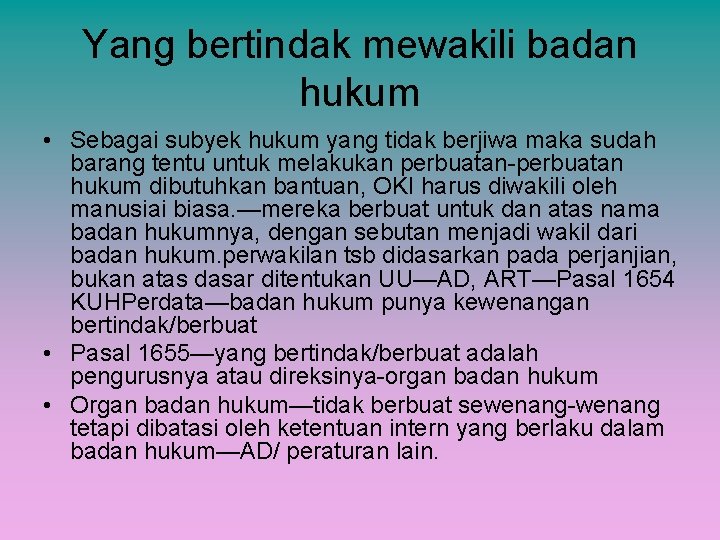 Yang bertindak mewakili badan hukum

• Sebagai subyek hukum yang tidak berjiwa maka sudah barang tentu untuk melakukan perbuatan-perbuatan hukum dibutuhkan bantuan, OKI harus diwakili oleh manusiai biasa.—mereka berbuat untuk dan atas nama badan hukumnya, dengan sebutan menjadi wakil dari badan hukum.perwakilan tsb didasarkan pada perjanjian, bukan atas dasar ditentukan UU—AD, ART—Pasal 1654 KUHPerdata—badan hukum punya kewenangan bertindak/berbuat
• Pasal 1655—yang bertindak/berbuat adalah pengurusnya atau direksinya-organ badan hukum
• Organ badan hukum—tidak berbuat sewenang-wenang tetapi dibatasi oleh ketentuan intern yang berlaku dalam badan hukum—AD/ peraturan lain.